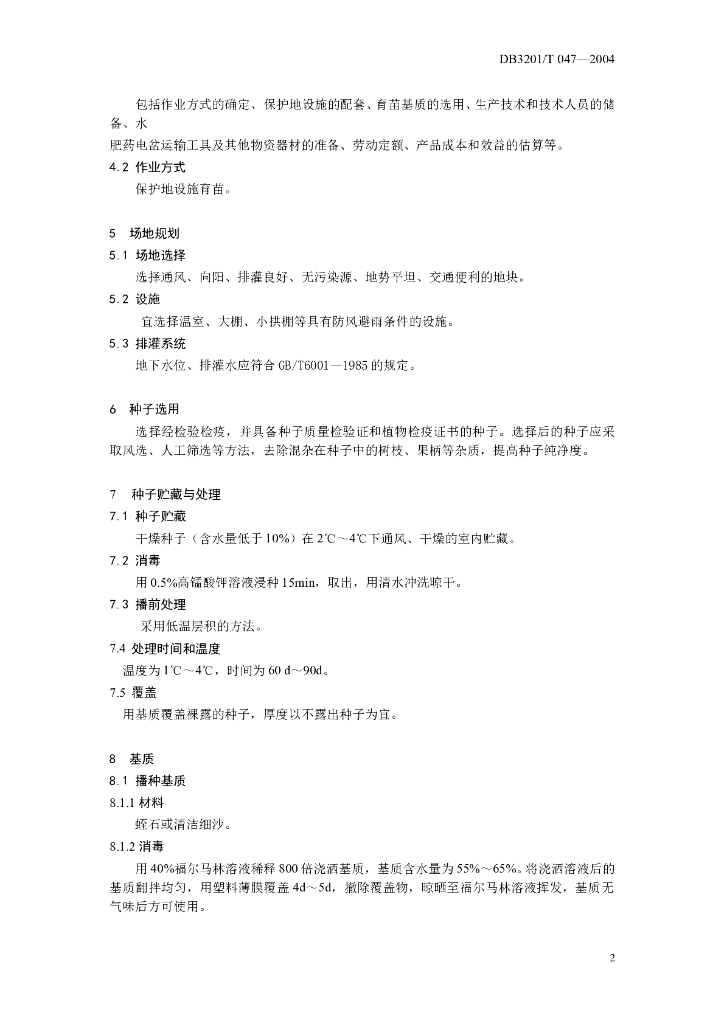 DB3201/T 047—2004

包括作业方式的确定、保护地设施的配套、育苗基质的选用、生产技术和技术人员的储备、水

肥药电盆运输工具及其他物资器材的准备、劳动定额、产品成本和效益的估算等。

4.2 作业方式

保护地设施育苗。

5 场地规划

5.1 场地选择

选择通风、向阳、排灌良好、无污染源、地势平坦、交通便利的地块。

5.2 设施

宜选择温室、大棚、小拱棚等具有防风避雨条件的设施。

5.3 排灌系统

地下水位、排灌水应符合GB/T6001—1985的规定。

6 种子选用

选择经检验检疫，并具备种子质量检验证和植物检疫证书的种子。选择后的种子应采取风选、人工筛选等方法，去除混杂在种子中的树枝、果柄等杂质，提高种子纯净度。

7 种子贮藏与处理

7.1 种子贮藏

干燥种子（含水量低于10%）在2℃～4℃下通风、干燥的室内贮藏。

7.2 消毒

用0.5%高锰酸钾溶液浸种15min，取出，用清水冲洗晾干。

7.3 播前处理

采用低温层积的方法。

7.4 处理时间和温度

温度为1℃～4℃，时间为60 d～90d。

7.5 覆盖

用基质覆盖裸露的种子，厚度以不露出种子为宜。

8 基质

8.1 播种基质

8.1.1 材料

蛭石或清洁细沙。

8.1.2 消毒

用40%福尔马林溶液稀释800倍浇洒基质，基质含水量为55%～65%。将浇洒溶液后的基质翻拌均匀，用塑料薄膜覆盖4d～5d，撤除覆盖物，晾晒至福尔马林溶液挥发，基质无气味后方可使用。

2